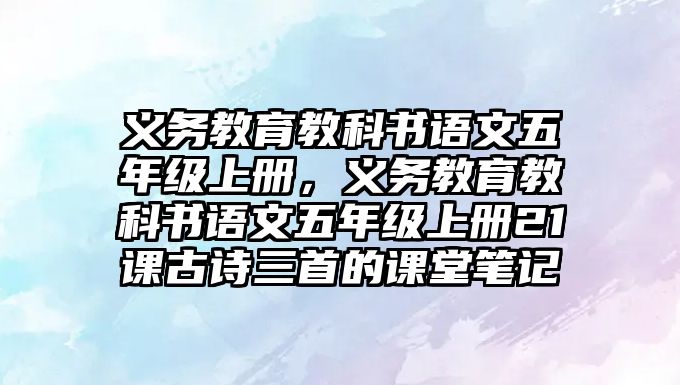 义务教育教科书语文五年级上册，义务教育教科书语文五年级上册21课古诗三首的课堂笔记